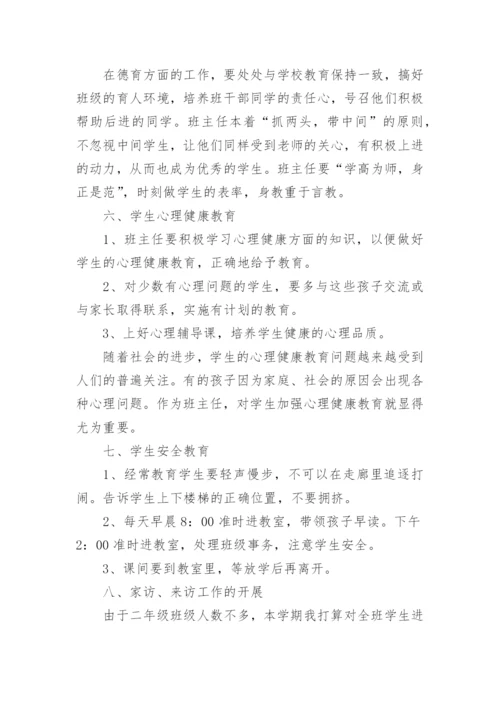 在德育方面的工作，要处处与学校教育保持一致，搞好班级的育人环境，培养班干部同学的责任心，号召他们积极帮助后进的同学。班主任本着“抓两头，带中间”的原则，不忽视中间学生，让他们同样受到老师的关心，有积极上进的动力，从而也成为优秀的学生。班主任要“学高为师，身正是范”，时刻做学生的表率，身教重于言教。

六、学生心理健康教育

1、班主任要积极学习心理健康方面的知识，以便做好学生的心理健康教育，正确地给予教育。

2、对少数有心理问题的学生，要多与这些孩子交流或与家长取得联系，实施有计划的教育。

3、上好心理辅导课，培养学生健康的心理品质。

随着社会的进步，学生的心理健康教育问题越来越受到人们的普遍关注。有的孩子因为家庭、社会的原因会出现各种心理问题。作为班主任，对学生加强心理健康教育就显得尤为重要。

七、学生安全教育

1、经常教育学生要轻声慢步，不可以在走廊里追逐打闹。告诉学生上下楼梯的正确位置，不要拥挤。

2、每天早晨8：00准时进教室，带领孩子早读。下午2：00准时进教室，处理班级事务，注意学生安全。

3、课间要到教室里，等放学后再离开。

八、家访、来访工作的开展

由于二年级班级人数不多，本学期我打算对全班学生进